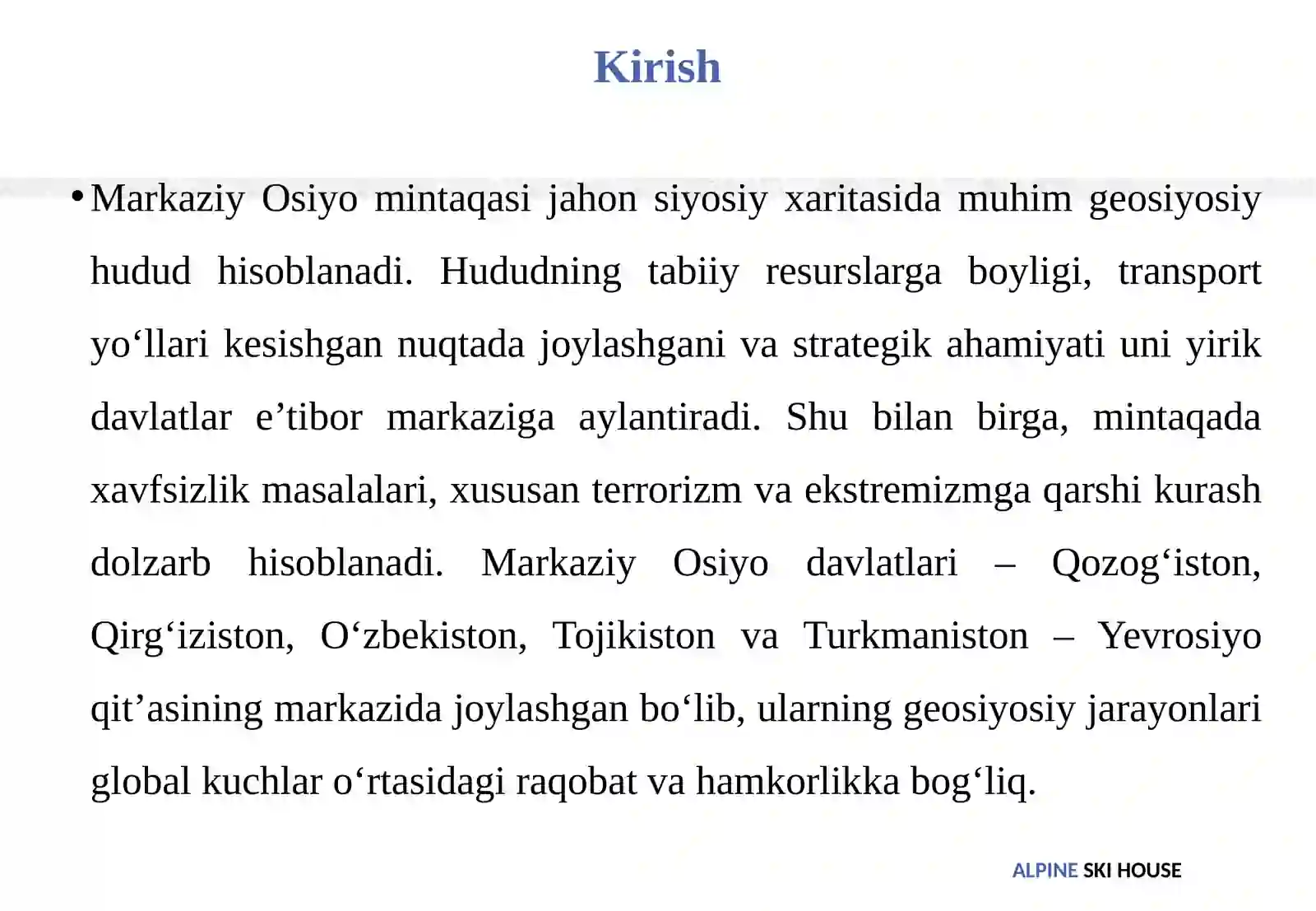 Kirish

• Markaziy Osiyo mintaqasi jahon siyosiy xaritasida muhim geosiyosiy hudud hisoblanadi. Hududning tabiiy resurslarga boyligi, transport yo‘llari kesishgan nuqtada joylashgani va strategik ahamiyati uni yirik davlatlar e’tibor markaziga aylantiradi. Shu bilan birga, mintaqada xavfsizlik masalalari, xususan terrorizm va ekstremizmga qarshi kurash dolzarb hisoblanadi. Markaziy Osiyo davlatlari – Qozog‘iston, Qirg‘iziston, O‘zbekiston, Tojikiston va Turkmaniston – Yevrosiyo qit’asining markazida joylashgan bo‘lib, ularning geosiyosiy jarayonlari global kuchlar o‘rtasidagi raqobat va hamkorlikka bog‘liq.

ALPINE SKI HOUSE